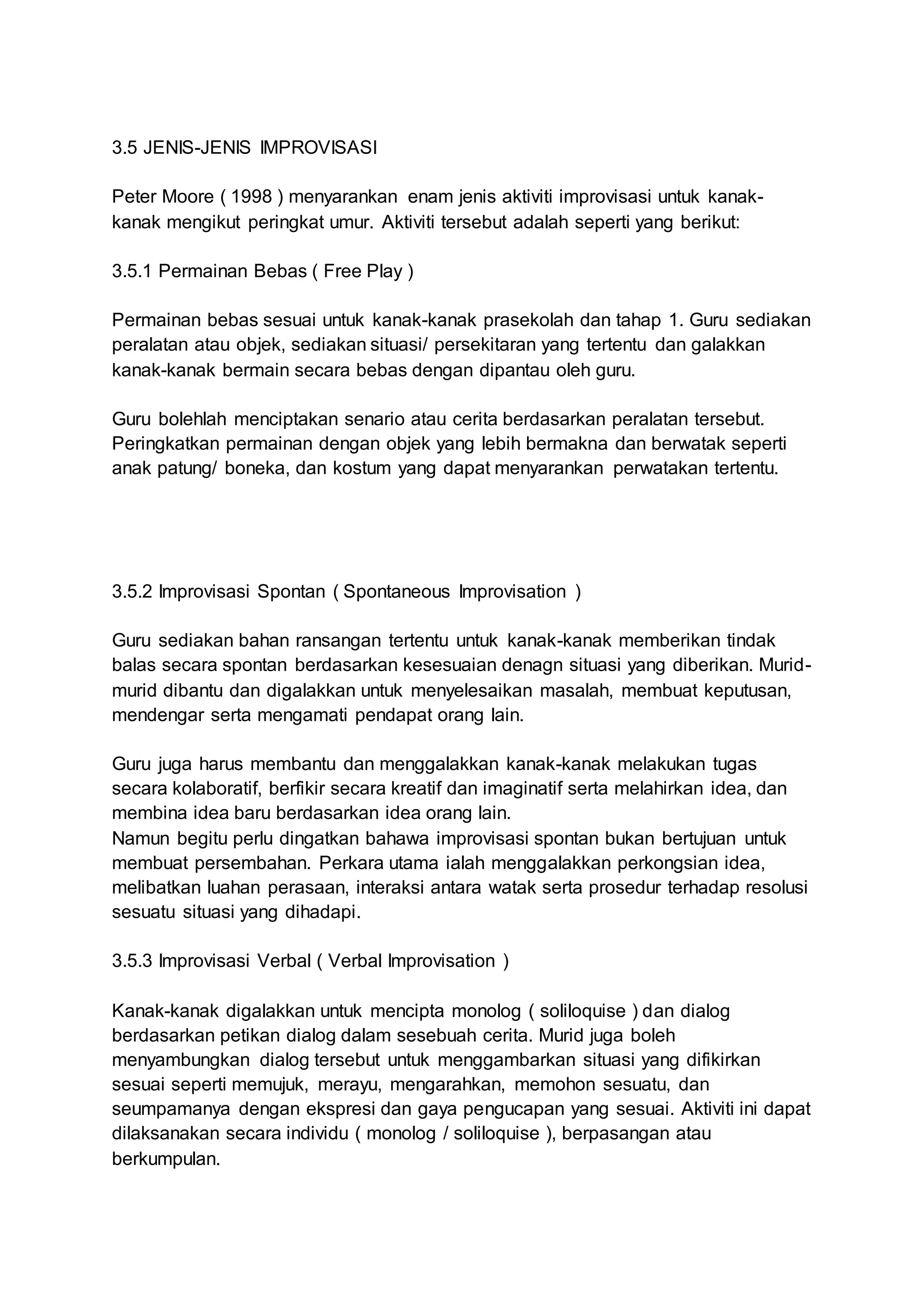 3.5 JENIS-JENIS IMPROVISASI

Peter Moore ( 1998 ) menyarankan enam jenis aktiviti improvisasi untuk kanak-kanak mengikut peringkat umur. Aktiviti tersebut adalah seperti yang berikut:

3.5.1 Permainan Bebas ( Free Play )

Permainan bebas sesuai untuk kanak-kanak prasekolah dan tahap 1. Guru sediakan peralatan atau objek, sediakan situasi/ persekitaran yang tertentu dan galakkan kanak-kanak bermain secara bebas dengan dipantau oleh guru.

Guru bolehlah menciptakan senario atau cerita berdasarkan peralatan tersebut. Peringkatkan permainan dengan objek yang lebih bermakna dan berwatak seperti anak patung/ boneka, dan kostum yang dapat menyarankan perwatakan tertentu.

3.5.2 Improvisasi Spontan ( Spontaneous Improvisation )

Guru sediakan bahan ransangan tertentu untuk kanak-kanak memberikan tindak balas secara spontan berdasarkan kesesuaian denagn situasi yang diberikan. Murid-murid dibantu dan digalakkan untuk menyelesaikan masalah, membuat keputusan, mendengar serta mengamati pendapat orang lain.

Guru juga harus membantu dan menggalakkan kanak-kanak melakukan tugas secara kolaboratif, berfikir secara kreatif dan imaginatif serta melahirkan idea, dan membina idea baru berdasarkan idea orang lain.
Namun begitu perlu dingatkan bahawa improvisasi spontan bukan bertujuan untuk membuat persembahan. Perkara utama ialah menggalakkan perkongsian idea, melibatkan luahan perasaan, interaksi antara watak serta prosedur terhadap resolusi sesuatu situasi yang dihadapi.

3.5.3 Improvisasi Verbal ( Verbal Improvisation )

Kanak-kanak digalakkan untuk mencipta monolog ( soliloquise ) dan dialog berdasarkan petikan dialog dalam sesebuah cerita. Murid juga boleh menyambungkan dialog tersebut untuk menggambarkan situasi yang difikirkan sesuai seperti memujuk, merayu, mengarahkan, memohon sesuatu, dan seumpamanya dengan ekspresi dan gaya pengucapan yang sesuai. Aktiviti ini dapat dilaksanakan secara individu ( monolog / soliloquise ), berpasangan atau berkumpulan.